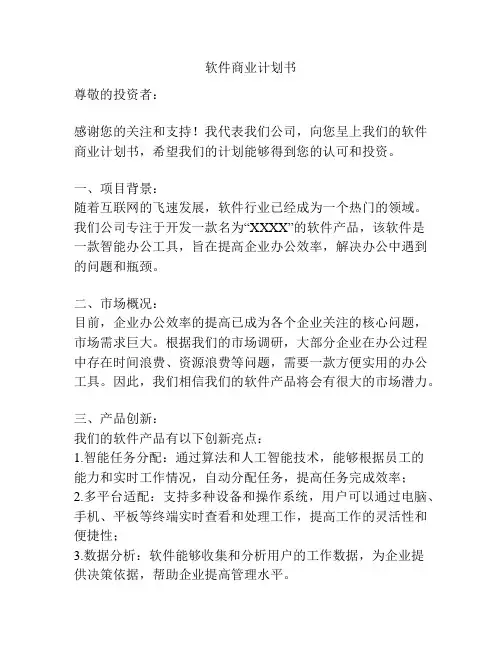 软件商业计划书

尊敬的投资者：

感谢您的关注和支持！我代表我们公司，向您呈上我们的软件商业计划书，希望我们的计划能够得到您的认可和投资。

一、项目背景：
随着互联网的飞速发展，软件行业已经成为一个热门的领域。我们公司专注于开发一款名为“XXXX”的软件产品，该软件是一款智能办公工具，旨在提高企业办公效率，解决办公中遇到的问题和瓶颈。

二、市场概况：
目前，企业办公效率的提高已成为各个企业关注的核心问题，市场需求巨大。根据我们的市场调研，大部分企业在办公过程中存在时间浪费、资源浪费等问题，需要一款方便实用的办公工具。因此，我们相信我们的软件产品将会有很大的市场潜力。

三、产品创新：
我们的软件产品有以下创新亮点：
1.智能任务分配：通过算法和人工智能技术，能够根据员工的能力和实时工作情况，自动分配任务，提高任务完成效率；
2.多平台适配：支持多种设备和操作系统，用户可以通过电脑、手机、平板等终端实时查看和处理工作，提高工作的灵活性和便捷性；
3.数据分析：软件能够收集和分析用户的工作数据，为企业提供决策依据，帮助企业提高管理水平。